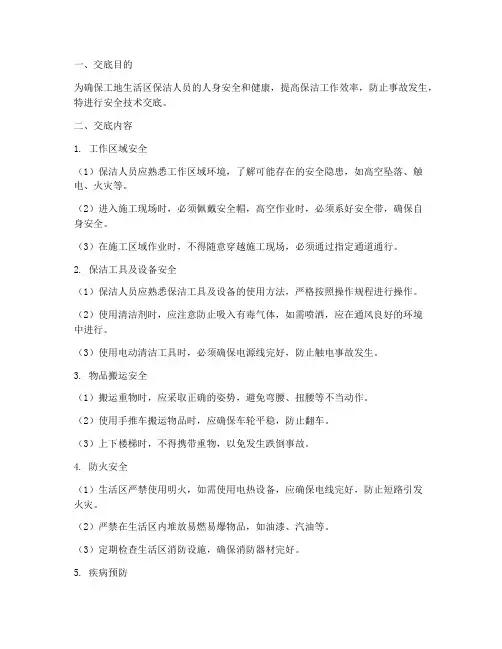 一、交底目的

为确保工地生活区保洁人员的人身安全和健康，提高保洁工作效率，防止事故发生，特进行安全技术交底。

二、交底内容

1. 工作区域安全

（1）保洁人员应熟悉工作区域环境，了解可能存在的安全隐患，如高空坠落、触电、火灾等。

（2）进入施工现场时，必须佩戴安全帽，高空作业时，必须系好安全带，确保自身安全。

（3）在施工区域作业时，不得随意穿越施工现场，必须通过指定通道通行。

2. 保洁工具及设备安全

（1）保洁人员应熟悉保洁工具及设备的使用方法，严格按照操作规程进行操作。

（2）使用清洁剂时，应注意防止吸入有毒气体，如需喷洒，应在通风良好的环境中进行。

（3）使用电动清洁工具时，必须确保电源线完好，防止触电事故发生。

3. 物品搬运安全

（1）搬运重物时，应采取正确的姿势，避免弯腰、扭腰等不当动作。

（2）使用手推车搬运物品时，应确保车轮平稳，防止翻车。

（3）上下楼梯时，不得携带重物，以免发生跌倒事故。

4. 防火安全

（1）生活区严禁使用明火，如需使用电热设备，应确保电线完好，防止短路引发火灾。

（2）严禁在生活区内堆放易燃易爆物品，如油漆、汽油等。

（3）定期检查生活区消防设施，确保消防器材完好。

5. 疾病预防